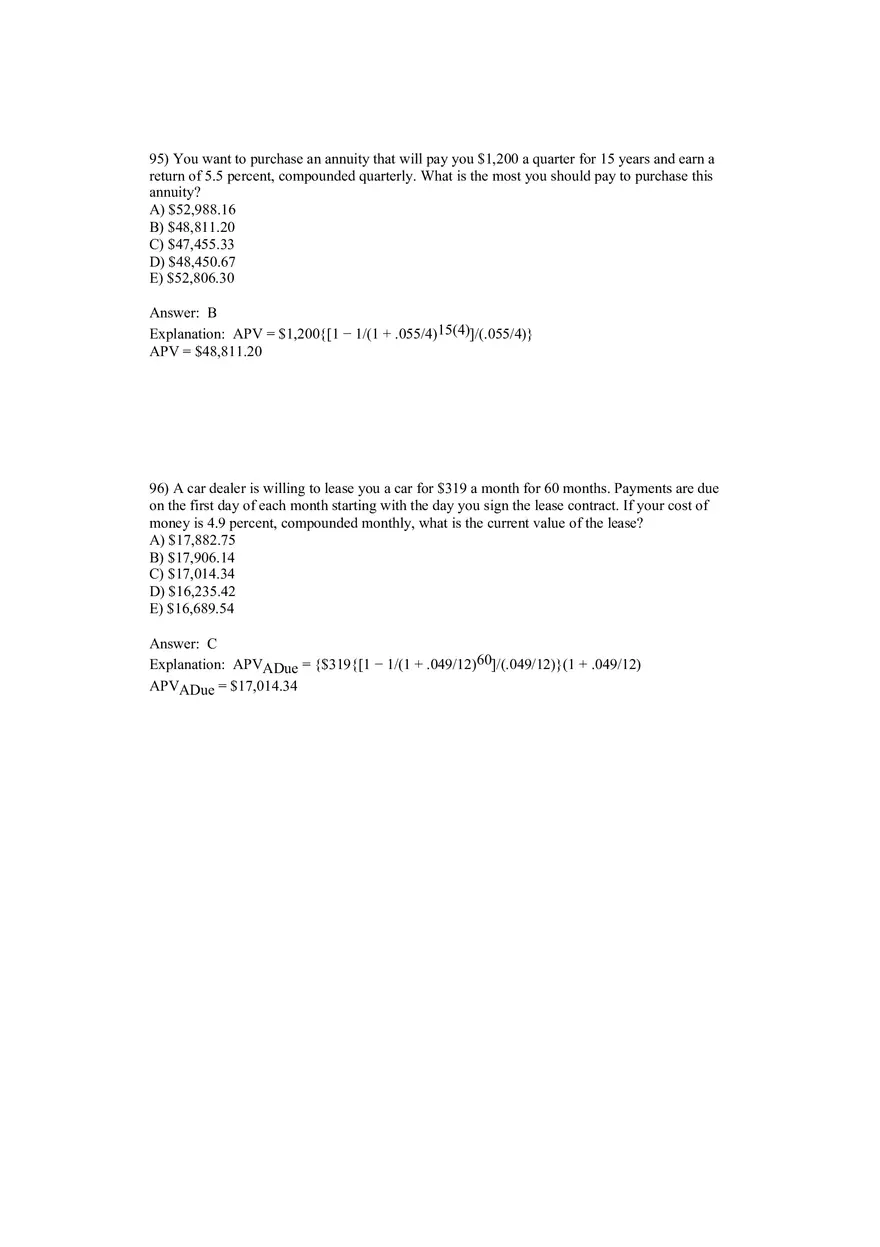 95) You want to purchase an annuity that will pay you \$1,200 a quarter for 15 years and earn a return of 5.5 percent, compounded quarterly. What is the most you should pay to purchase this annuity?
A) \$52,988.16
B) \$48,811.20
C) \$47,455.33
D) \$48,450.67
E) \$52,806.30

Answer: B
Explanation: $APV = \$1,200\{[1 - 1/(1 + .055/4)^{15(4)}]/(.055/4)\}$
$APV = \$48,811.20$

96) A car dealer is willing to lease you a car for \$319 a month for 60 months. Payments are due on the first day of each month starting with the day you sign the lease contract. If your cost of money is 4.9 percent, compounded monthly, what is the current value of the lease?
A) \$17,882.75
B) \$17,906.14
C) \$17,014.34
D) \$16,235.42
E) \$16,689.54

Answer: C
Explanation: $APV_{ADue} = \{\$319\{[1 - 1/(1 + .049/12)^{60}]/(.049/12)\}(1 + .049/12)$
$APV_{ADue} = \$17,014.34$